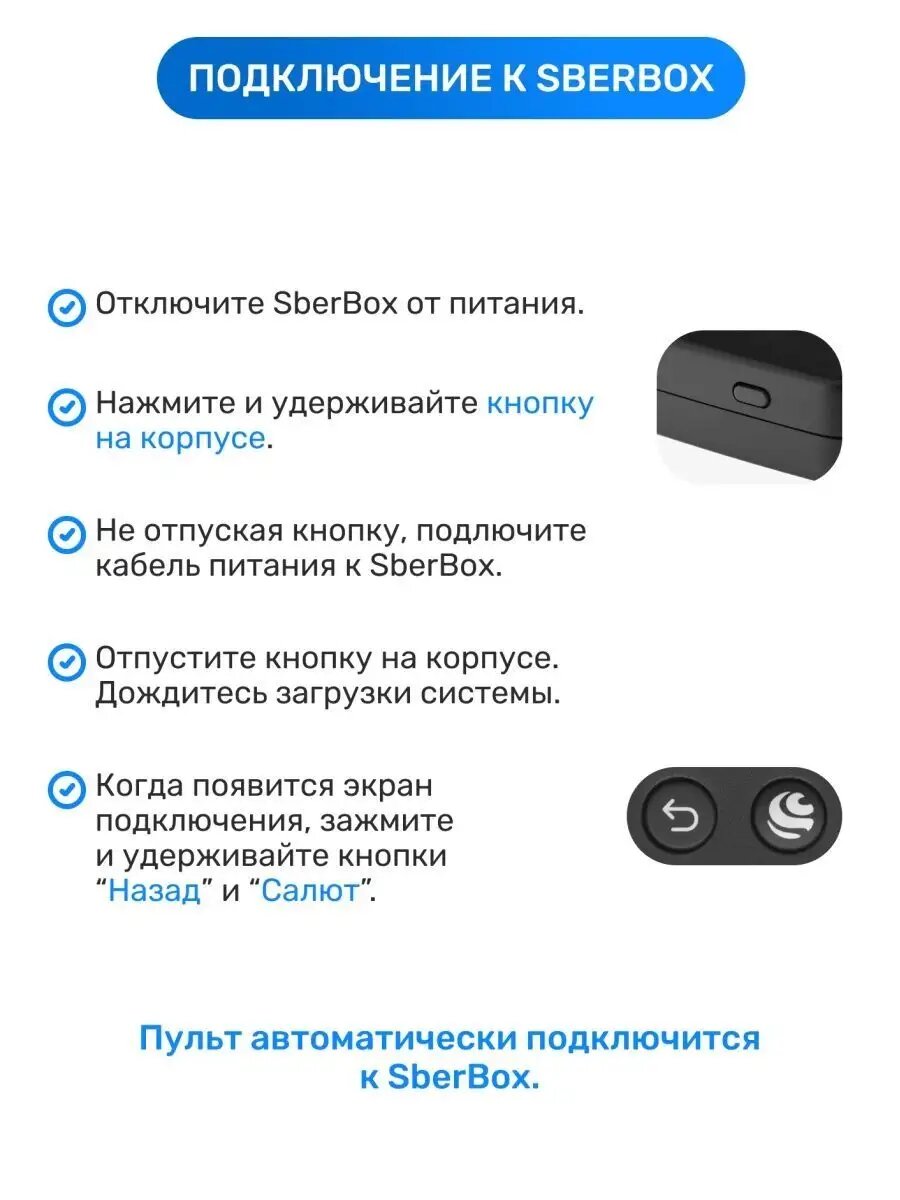 ПОДКЛЮЧЕНИЕ К SBERBOX

Отключите SberBox от питания.

Нажмите и удерживайте кнопку на корпусе.

Не отпуская кнопку, подлючите кабель питания к SberBox.

Отпустите кнопку на корпусе. Дождитесь загрузки системы.

Когда появится экран подключения, зажмите и удерживайте кнопки "Назад" и "Салют".

Пульт автоматически подключится к SberBox.